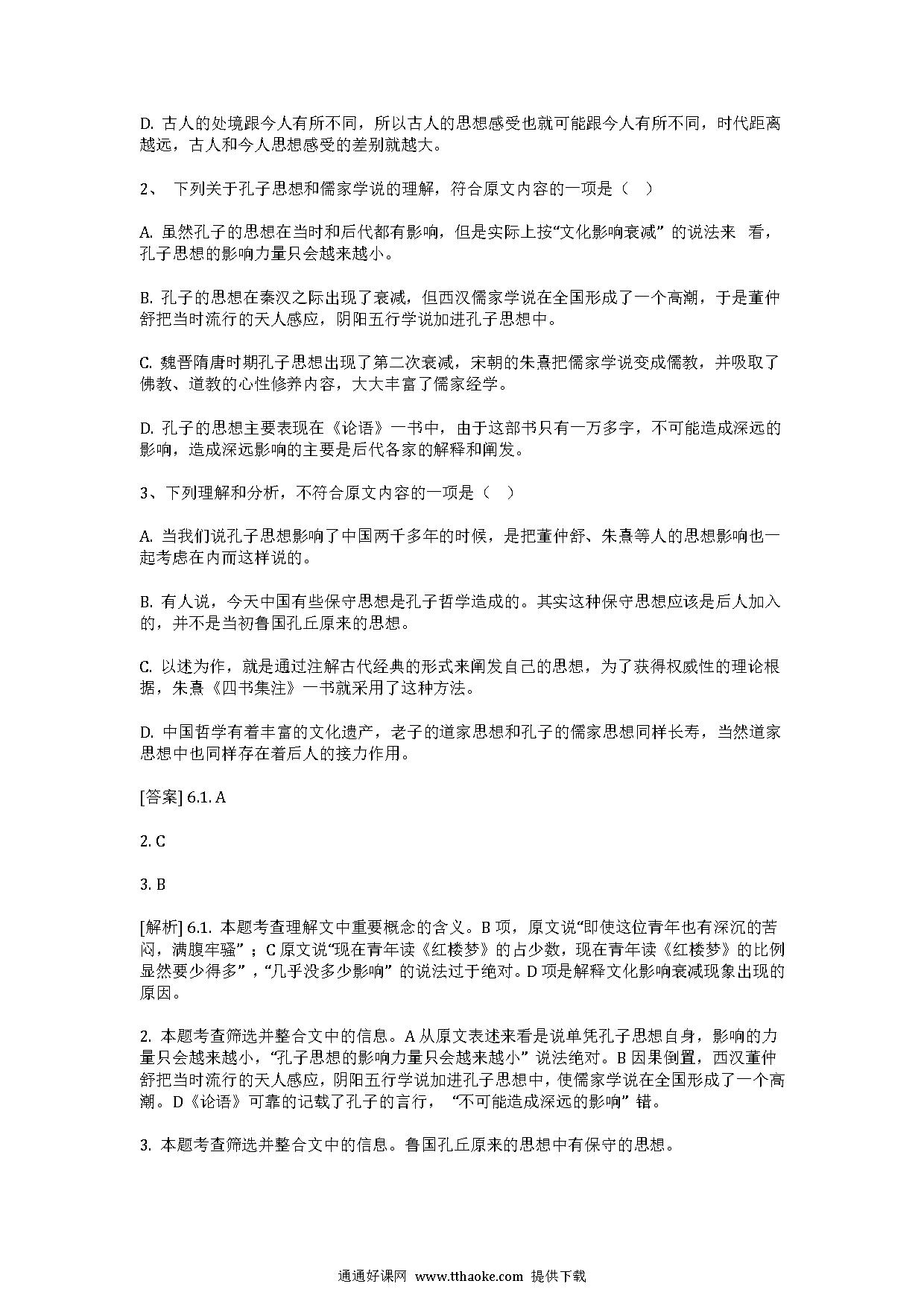 D. 古人的处境跟今人有所不同，所以古人的思想感受也就可能跟今人有所不同，时代距离越远，古人和今人思想感受的差别就越大。

2、 下列关于孔子思想和儒家学说的理解，符合原文内容的一项是（　）

A. 虽然孔子的思想在当时和后代都有影响，但是实际上按“文化影响衰减” 的说法来 看，孔子思想的影响力量只会越来越小。

B. 孔子的思想在秦汉之际出现了衰减，但西汉儒家学说在全国形成了一个高潮，于是董仲舒把当时流行的天人感应，阴阳五行学说加进孔子思想中。

C. 魏晋隋唐时期孔子思想出现了第二次衰减，宋朝的朱熹把儒家学说变成儒教，并吸取了佛教、道教的心性修养内容，大大丰富了儒家经学。

D. 孔子的思想主要表现在《论语》一书中，由于这部书只有一万多字，不可能造成深远的影响，造成深远影响的主要是后代各家的解释和阐发。

3、下列理解和分析，不符合原文内容的一项是（　）

A. 当我们说孔子思想影响了中国两千多年的时候，是把董仲舒、朱熹等人的思想影响也一起考虑在内而这样说的。

B. 有人说，今天中国有些保守思想是孔子哲学造成的。其实这种保守思想应该是后人加入的，并不是当初鲁国孔丘原来的思想。

C. 以述为作，就是通过注解古代经典的形式来阐发自己的思想，为了获得权威性的理论根据，朱熹《四书集注》一书就采用了这种方法。

D. 中国哲学有着丰富的文化遗产，老子的道家思想和孔子的儒家思想同样长寿，当然道家思想中也同样存在着后人的接力作用。

[答案] 6.1. A

2. C

3. B

[解析] 6.1. 本题考查理解文中重要概念的含义。B 项，原文说“即使这位青年也有深沉的苦闷，满腹牢骚”；C 原文说“现在青年读《红楼梦》的占少数，现在青年读《红楼梦》的比例显然要少得多”，“几乎没多少影响” 的说法过于绝对。D 项是解释文化影响衰减现象出现的原因。

2. 本题考查筛选并整合文中的信息。A 从原文表述来看是说单凭孔子思想自身，影响的力量只会越来越小，“孔子思想的影响力量只会越来越小” 说法绝对。B 因果倒置，西汉董仲舒把当时流行的天人感应，阴阳五行学说加进孔子思想中，使儒家学说在全国形成了一个高潮。D《论语》可靠的记载了孔子的言行， “不可能造成深远的影响” 错。

3. 本题考查筛选并整合文中的信息。鲁国孔丘原来的思想中有保守的思想。

通通好课网 www.tthaoke.com 提供下载